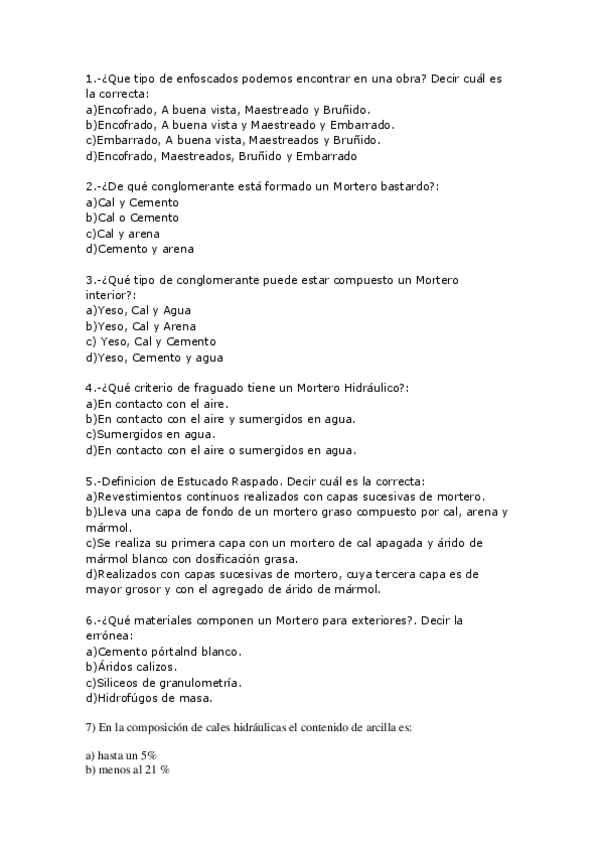 1.-¿Que tipo de enfoscados podemos encontrar en una obra? Decir cuál es la correcta:
a)Encofrado, A buena vista, Maestreado y Bruñido.
b)Encofrado, A buena vista y Maestreado y Embarrado.
c)Embarrado, A buena vista, Maestreados y Bruñido.
d)Encofrado, Maestreados, Bruñido y Embarrado

2.-¿De qué conglomerante está formado un Mortero bastardo?:
a)Cal y Cemento
b)Cal o Cemento
c)Cal y arena
d)Cemento y arena

3.-¿Qué tipo de conglomerante puede estar compuesto un Mortero interior?:
a)Yeso, Cal y Agua
b)Yeso, Cal y Arena
c) Yeso, Cal y Cemento
d)Yeso, Cemento y agua

4.-¿Qué criterio de fraguado tiene un Mortero Hidráulico?:
a)En contacto con el aire.
b)En contacto con el aire y sumergidos en agua.
c)Sumergidos en agua.
d)En contacto con el aire o sumergidos en agua.

5.-Definicion de Estucado Raspado. Decir cuál es la correcta:
a)Revestimientos continuos realizados con capas sucesivas de mortero.
b)Lleva una capa de fondo de un mortero graso compuesto por cal, arena y mármol.
c)Se realiza su primera capa con un mortero de cal apagada y árido de mármol blanco con dosificación grasa.
d)Realizados con capas sucesivas de mortero, cuya tercera capa es de mayor grosor y con el agregado de árido de mármol.

6.-¿Qué materiales componen un Mortero para exteriores?. Decir la errónea:
a)Cemento pórtalnd blanco.
b)Áridos calizos.
c)Siliceos de granulometría.
d)Hidrofúgos de masa.

7) En la composición de cales hidráulicas el contenido de arcilla es:

a) hasta un 5%
b) menos al 21 %